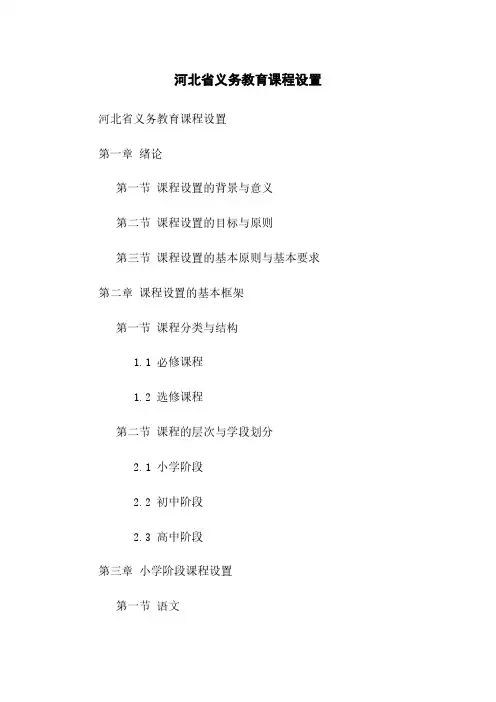 河北省义务教育课程设置

河北省义务教育课程设置

第一章 绪论

第一节 课程设置的背景与意义

第二节 课程设置的目标与原则

第三节 课程设置的基本原则与基本要求

第二章 课程设置的基本框架

第一节 课程分类与结构

1.1 必修课程

1.2 选修课程

第二节 课程的层次与学段划分

2.1 小学阶段

2.2 初中阶段

2.3 高中阶段

第三章 小学阶段课程设置

第一节 语文